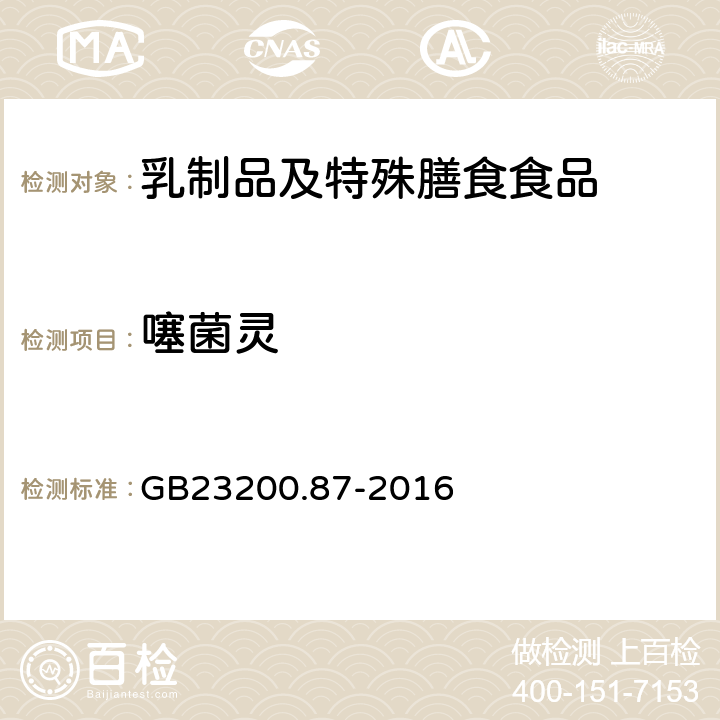 MA CNAS ilac-MRA

检测对象：乳制品及特殊膳食食品

检测项目：噻菌灵

检测标准：GB23200.87-2016

百检
Baijiantest.com

做检测 上百检
400-151-7153